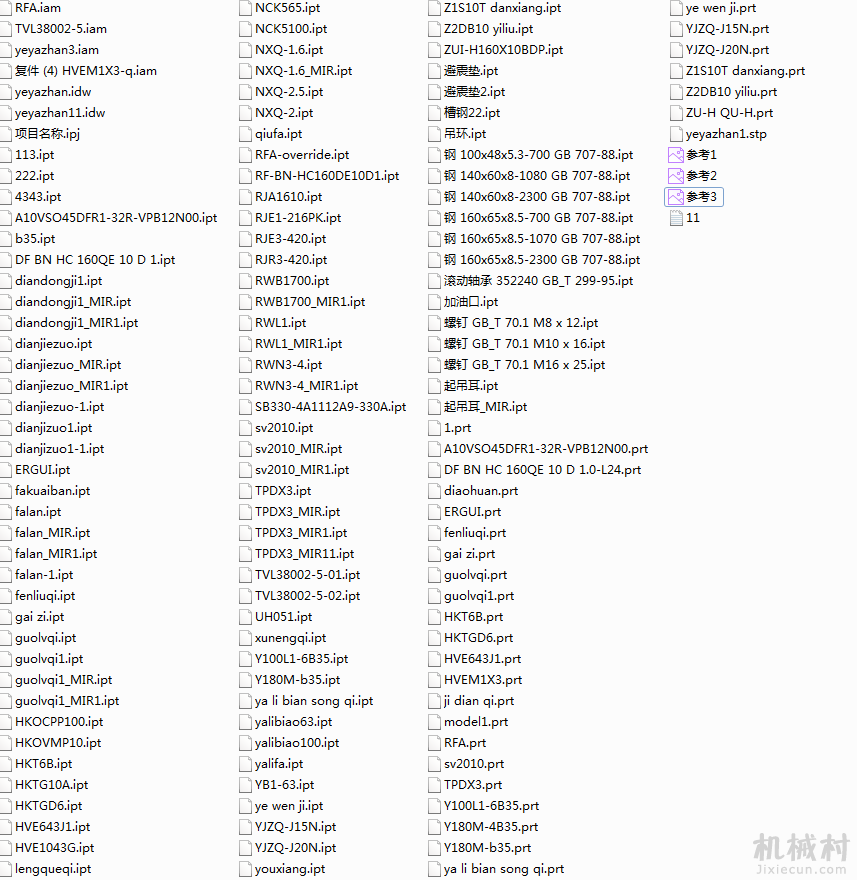 RFA.iam
TVL38002-5.iam
yeyazhan3.iam
复件 (4) HVEM1X3-q.iam
yeyazhan.idw
yeyazhan11.idw
项目名称.ipj
113.ipt
222.ipt
4343.ipt
A10VSO45DFR1-32R-VPB12N00.ipt
b35.ipt
DF BN HC 160QE 10 D 1.ipt
diandongji1.ipt
diandongji1_MIR.ipt
diandongji1_MIR1.ipt
dianjiezuo.ipt
dianjiezuo_MIR.ipt
dianjiezuo_MIR1.ipt
dianjiezuo-1.ipt
dianjizuo1.ipt
dianjizuo1-1.ipt
ERGUI.ipt
fakuaiban.ipt
falan.ipt
falan_MIR.ipt
falan_MIR1.ipt
falan-1.ipt
fenliuqi.ipt
gai zi.ipt
guolvqi.ipt
guolvqi1.ipt
guolvqi1_MIR.ipt
guolvqi1_MIR1.ipt
HKOCPP100.ipt
HKOVMP10.ipt
HKT6B.ipt
HKTG10A.ipt
HKTGD6.ipt
HVE643J1.ipt
HVE1043G.ipt
lengqueqi.ipt

NCK565.ipt
NCK5100.ipt
NXQ-1.6.ipt
NXQ-1.6_MIR.ipt
NXQ-2.5.ipt
NXQ-2.ipt
qiufa.ipt
RFA-override.ipt
RF-BN-HC160DE10D1.ipt
RJA1610.ipt
RJE1-216PK.ipt
RJE3-420.ipt
RJR3-420.ipt
RWB1700.ipt
RWB1700_MIR1.ipt
RWL1.ipt
RWL1_MIR1.ipt
RWN3-4.ipt
RWN3-4_MIR1.ipt
SB330-4A1112A9-330A.ipt
sv2010.ipt
sv2010_MIR.ipt
sv2010_MIR1.ipt
TPDX3.ipt
TPDX3_MIR.ipt
TPDX3_MIR1.ipt
TPDX3_MIR11.ipt
TVL38002-5-01.ipt
TVL38002-5-02.ipt
UH051.ipt
xunengqi.ipt
Y100L1-6B35.ipt
Y180M-b35.ipt
ya li bian song qi.ipt
yalibiao63.ipt
yalibiao100.ipt
yalifa.ipt
YB1-63.ipt
ye wen ji.ipt
YJZQ-J15N.ipt
YJZQ-J20N.ipt
youxiang.ipt

Z1S10T danxiang.ipt
Z2DB10 yiliu.ipt
ZUI-H160X10BDP.ipt
避震垫.ipt
避震垫2.ipt
槽钢22.ipt
吊环.ipt
钢 100x48x5.3-700 GB 707-88.ipt
钢 140x60x8-1080 GB 707-88.ipt
钢 140x60x8-2300 GB 707-88.ipt
钢 160x65x8.5-700 GB 707-88.ipt
钢 160x65x8.5-1070 GB 707-88.ipt
钢 160x65x8.5-2300 GB 707-88.ipt
滚动轴承 352240 GB_T 299-95.ipt
加油口.ipt
螺钉 GB_T 70.1 M8 x 12.ipt
螺钉 GB_T 70.1 M10 x 16.ipt
螺钉 GB_T 70.1 M16 x 25.ipt
起吊耳.ipt
起吊耳_MIR.ipt
1.prt
A10VSO45DFR1-32R-VPB12N00.prt
DF BN HC 160QE 10 D 1.0-L24.prt
diaohuan.prt
ERGUI.prt
fenliuqi.prt
gai zi.prt
guolvqi.prt
guolvqi1.prt
HKT6B.prt
HKTGD6.prt
HVE643J1.prt
HVEM1X3.prt
ji dian qi.prt
model1.prt
RFA.prt
sv2010.prt
TPDX3.prt
Y100L1-6B35.prt
Y180M-4B35.prt
Y180M-b35.prt
ya li bian song qi.prt

ye wen ji.prt
YJZQ-J15N.prt
YJZQ-J20N.prt
Z1S10T danxiang.prt
Z2DB10 yiliu.prt
ZU-H QU-H.prt
yeyazhan1.stp
参考1
参考2
参考3
11

机械村
Jixiecun.com